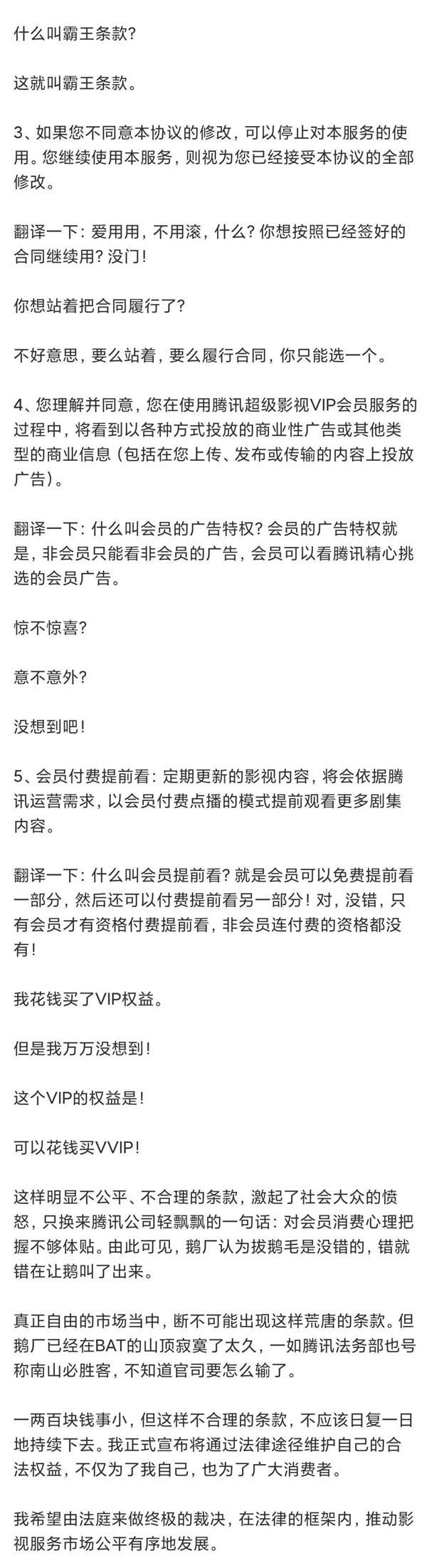 什么叫霸王条款？

这就叫霸王条款。

3、如果您不同意本协议的修改，可以停止对本服务的使用。您继续使用本服务，则视为您已经接受本协议的全部修改。

翻译一下：爱用用，不用滚，什么？你想按照已经签好的合同继续用？没门！

你想站着把合同履行了？

不好意思，要么站着，要么履行合同，你只能选一个。

4、您理解并同意，您在使用腾讯超级影视VIP会员服务的过程中，将看到以各种方式投放的商业性广告或其他类型的商业信息（包括在您上传、发布或传输的内容上投放广告）。

翻译一下：什么叫会员的广告特权？会员的广告特权就是，非会员只能看非会员的广告，会员可以看腾讯精心挑选的会员广告。

惊不惊喜？

意不意外？

没想到吧！

5、会员付费提前看：定期更新的影视内容，将会依据腾讯运营需求，以会员付费点播的模式提前观看更多剧集内容。

翻译一下：什么叫会员提前看？就是会员可以免费提前看一部分，然后还可以付费提前看另一部分！对，没错，只有会员才有资格付费提前看，非会员连付费的资格都没有！

我花钱买了VIP权益。

但是我万万没想到！

这个VIP的权益是！

可以花钱买VVIP！

这样明显不公平、不合理的条款，激起了社会大众的愤怒，只换来腾讯公司轻飘飘的一句话：对会员消费心理把握不够体贴。由此可见，鹅厂认为拔鹅毛是没错的，错就错在让鹅叫了出来。

真正自由的市场当中，断不可能出现这样荒唐的条款。但鹅厂已经在BAT的山顶寂寞了太久，一如腾讯法务部也号称南山必胜客，不知道官司要怎么输了。

一两百块钱事小，但这样不合理的条款，不应该日复一日地持续下去。我正式宣布将通过法律途径维护自己的合法权益，不仅为了我自己，也为了广大消费者。

我希望由法庭来做终极的裁决，在法律的框架内，推动影视服务市场公平有序地发展。